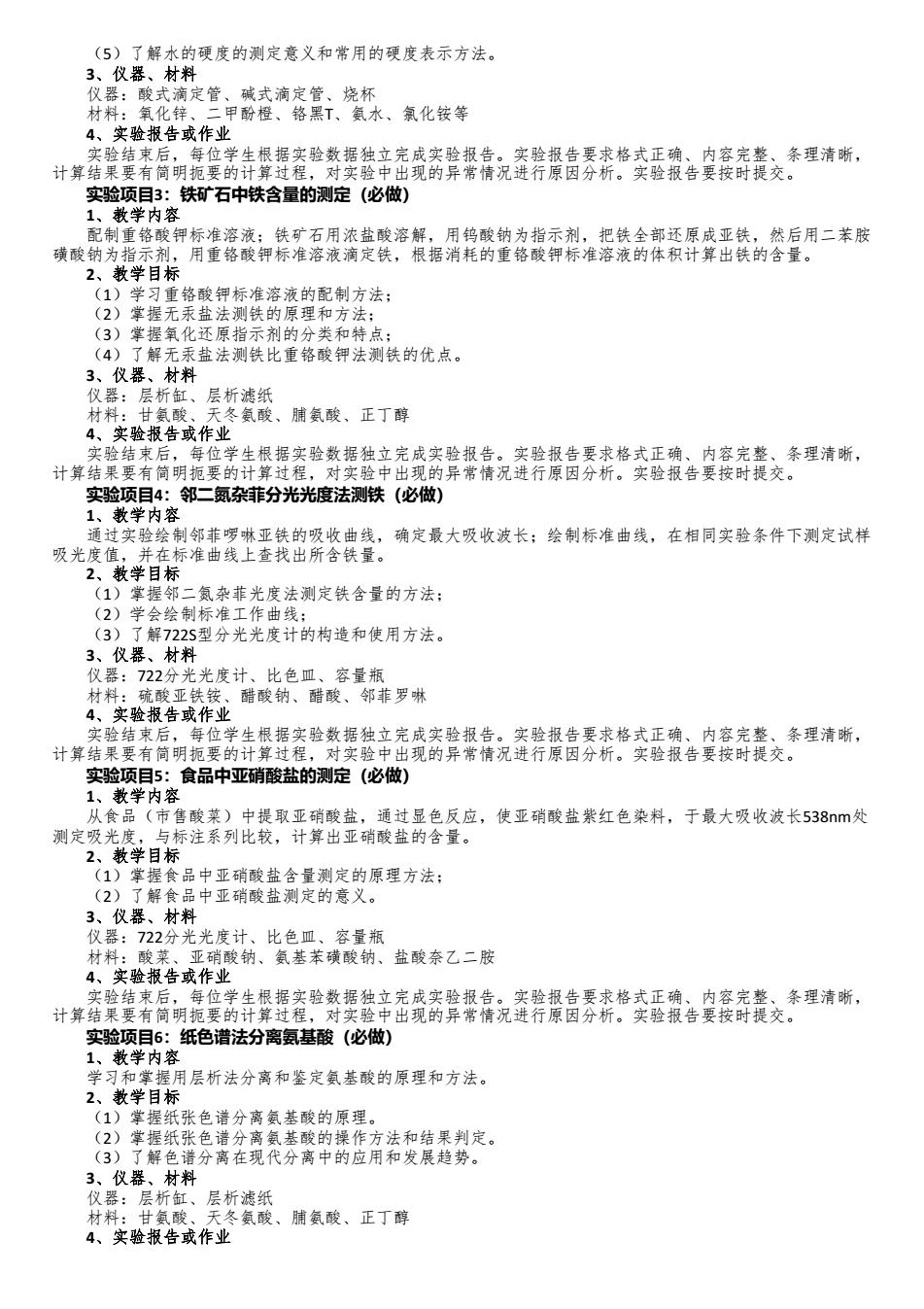 （5）了解水的硬度的测定意义和常用的硬度表示方法。
3、仪器、材料
仪器：酸式滴定管、碱式滴定管、烧杯
材料：氧化锌、二甲酚橙、铬黑T、氨水、氯化铵等
4、实验报告或作业
实验结束后，每位学生根据实验数据独立完成实验报告。实验报告要求格式正确、内容完整、条理清晰，计算结果要有简明扼要的计算过程，对实验中出现的异常情况进行原因分析。实验报告要按时提交。
实验项目3：铁矿石中铁含量的测定（必做）
1、教学内容
配制重铬酸钾标准溶液；铁矿石用浓盐酸溶解，用钨酸钠为指示剂，把铁全部还原成亚铁，然后用二苯胺磺酸钠为指示剂，用重铬酸钾标准溶液滴定铁，根据消耗的重铬酸钾标准溶液的体积计算出铁的含量。
2、教学目标
（1）学习重铬酸钾标准溶液的配制方法；
（2）掌握无汞盐法测铁的原理和方法；
（3）掌握氧化还原指示剂的分类和特点；
（4）了解无汞盐法测铁比重铬酸钾法测铁的优点。
3、仪器、材料
仪器：层析缸、层析滤纸
材料：甘氨酸、天冬氨酸、脯氨酸、正丁醇
4、实验报告或作业
实验结束后，每位学生根据实验数据独立完成实验报告。实验报告要求格式正确、内容完整、条理清晰，计算结果要有简明扼要的计算过程，对实验中出现的异常情况进行原因分析。实验报告要按时提交。
实验项目4：邻二氮杂菲分光光度法测铁（必做）
1、教学内容
通过实验绘制邻菲啰啉亚铁的吸收曲线，确定最大吸收波长；绘制标准曲线，在相同实验条件下测定试样吸光度值，并在标准曲线上查找出所含铁量。
2、教学目标
（1）掌握邻二氮杂菲光度法测定铁含量的方法；
（2）学会绘制标准工作曲线；
（3）了解722S型分光光度计的构造和使用方法。
3、仪器、材料
仪器：722分光光度计、比色皿、容量瓶
材料：硫酸亚铁铵、醋酸钠、醋酸、邻菲罗啉
4、实验报告或作业
实验结束后，每位学生根据实验数据独立完成实验报告。实验报告要求格式正确、内容完整、条理清晰，计算结果要有简明扼要的计算过程，对实验中出现的异常情况进行原因分析。实验报告要按时提交。
实验项目5：食品中亚硝酸盐的测定（必做）
1、教学内容
从食品（市售酸菜）中提取亚硝酸盐，通过显色反应，使亚硝酸盐紫红色染料，于最大吸收波长538nm处测定吸光度，与标注系列比较，计算出亚硝酸盐的含量。
2、教学目标
（1）掌握食品中亚硝酸盐含量测定的原理方法；
（2）了解食品中亚硝酸盐测定的意义。
3、仪器、材料
仪器：722分光光度计、比色皿、容量瓶
材料：酸菜、亚硝酸钠、氨基苯磺酸钠、盐酸奈乙二胺
4、实验报告或作业
实验结束后，每位学生根据实验数据独立完成实验报告。实验报告要求格式正确、内容完整、条理清晰，计算结果要有简明扼要的计算过程，对实验中出现的异常情况进行原因分析。实验报告要按时提交。
实验项目6：纸色谱法分离氨基酸（必做）
1、教学内容
学习和掌握用层析法分离和鉴定氨基酸的原理和方法。
2、教学目标
（1）掌握纸张色谱分离氨基酸的原理。
（2）掌握纸张色谱分离氨基酸的操作方法和结果判定。
（3）了解色谱分离在现代分离中的应用和发展趋势。
3、仪器、材料
仪器：层析缸、层析滤纸
材料：甘氨酸、天冬氨酸、脯氨酸、正丁醇
4、实验报告或作业